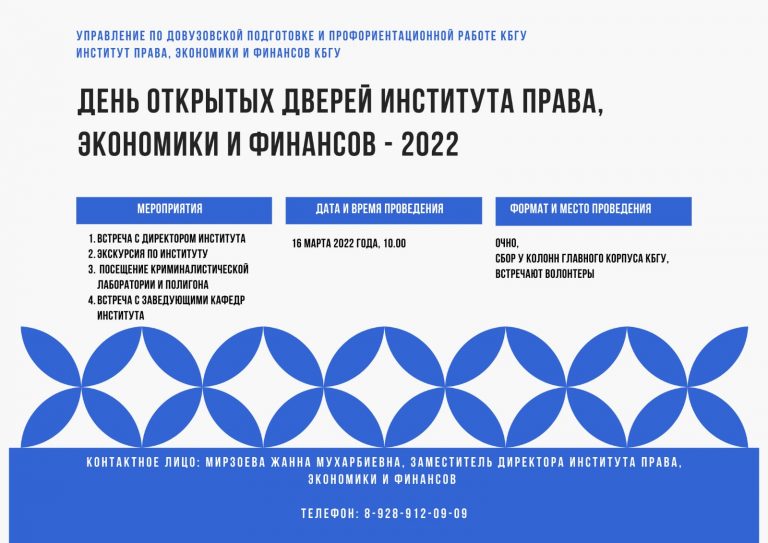 УПРАВЛЕНИЕ ПО ДОВУЗОВСКОЙ ПОДГОТОВКЕ И ПРОФОРИЕНТАЦИОННОЙ РАБОТЕ КБГУ
ИНСТИТУТ ПРАВА, ЭКОНОМИКИ И ФИНАНСОВ КБГУ

ДЕНЬ ОТКРЫТЫХ ДВЕРЕЙ ИНСТИТУТА ПРАВА, ЭКОНОМИКИ И ФИНАНСОВ - 2022

МЕРОПРИЯТИЯ

1. ВСТРЕЧА С ДИРЕКТОРОМ ИНСТИТУТА
2. ЭКСКУРСИЯ ПО ИНСТИТУТУ
3. ПОСЕЩЕНИЕ КРИМИНАЛИСТИЧЕСКОЙ ЛАБОРАТОРИИ И ПОЛИГОНА
4. ВСТРЕЧА С ЗАВЕДУЮЩИМИ КАФЕДР ИНСТИТУТА

ДАТА И ВРЕМЯ ПРОВЕДЕНИЯ

16 МАРТА 2022 ГОДА, 10.00

ФОРМАТ И МЕСТО ПРОВЕДЕНИЯ

ОЧНО,
СБОР У КОЛОНН ГЛАВНОГО КОРПУСА КБГУ,
ВСТРЕЧАЮТ ВОЛОНТЕРЫ

КОНТАКТНОЕ ЛИЦО: МИРЗОЕВА ЖАННА МУХАРБИЕВНА, ЗАМЕСТИТЕЛЬ ДИРЕКТОРА ИНСТИТУТА ПРАВА, ЭКОНОМИКИ И ФИНАНСОВ

ТЕЛЕФОН: 8-928-912-09-09